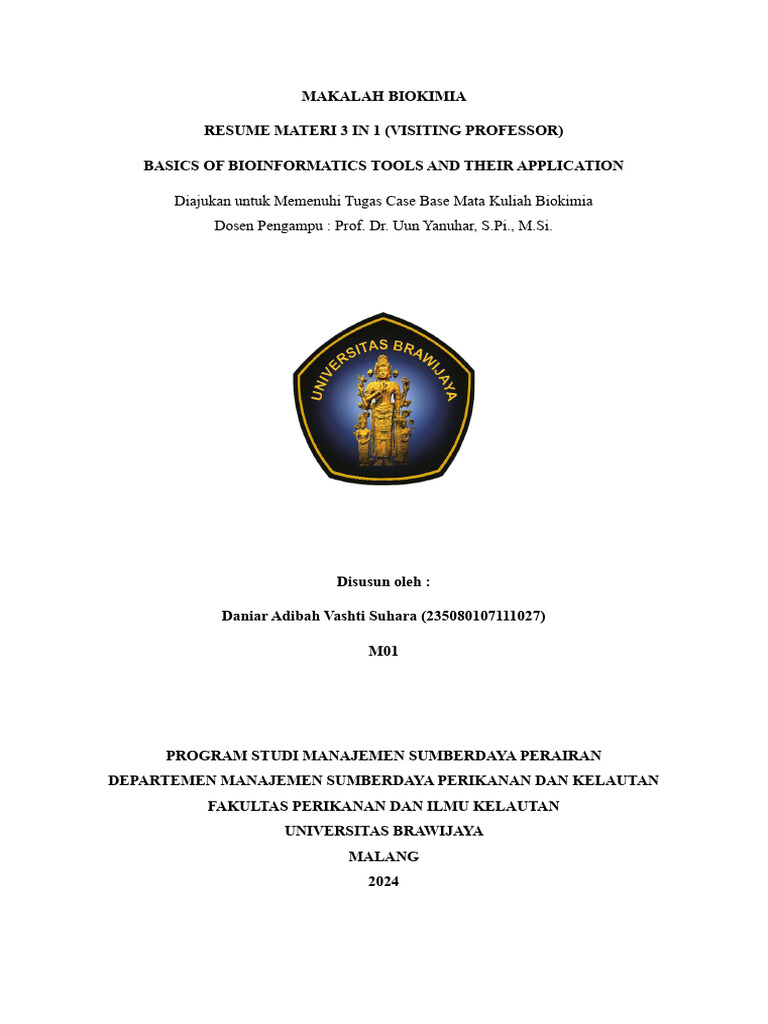 MAKALAH BIOKIMIA

RESUME MATERI 3 IN 1 (VISITING PROFESSOR)

BASICS OF BIOINFORMATICS TOOLS AND THEIR APPLICATION

Diajukan untuk Memenuhi Tugas Case Base Mata Kuliah Biokimia
Dosen Pengampu : Prof. Dr. Uun Yanuhar, S.Pi., M.Si.

UNIVERSITAS BRAWIJAYA

Disusun oleh :

Daniar Adibah Vashti Suhara (235080107111027)

M01

PROGRAM STUDI MANAJEMEN SUMBERDAYA PERAIRAN
DEPARTEMEN MANAJEMEN SUMBERDAYA PERIKANAN DAN KELAUTAN
FAKULTAS PERIKANAN DAN ILMU KELAUTAN
UNIVERSITAS BRAWIJAYA
MALANG
2024